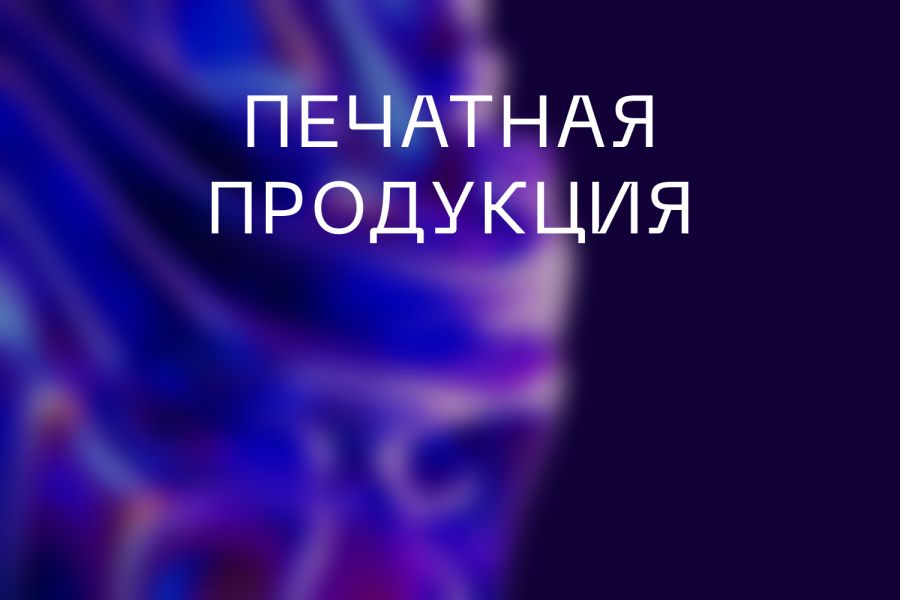 ПЕЧАТНАЯ ПРОДУКЦИЯ